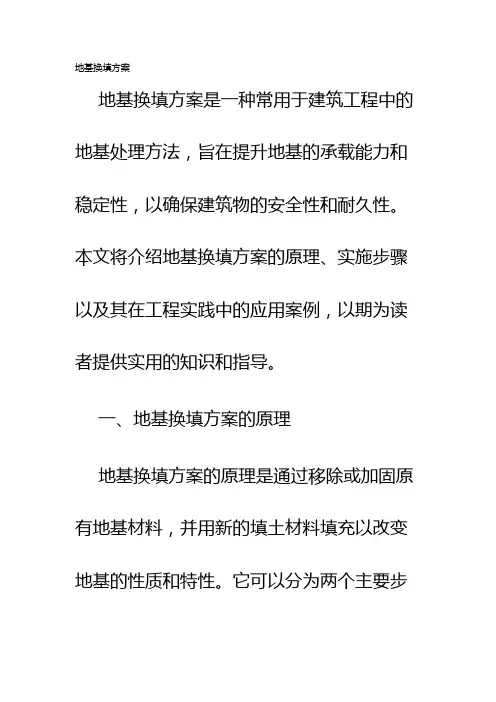 地基换填方案

地基换填方案是一种常用于建筑工程中的地基处理方法，旨在提升地基的承载能力和稳定性，以确保建筑物的安全性和耐久性。本文将介绍地基换填方案的原理、实施步骤以及其在工程实践中的应用案例，以期为读者提供实用的知识和指导。

一、地基换填方案的原理

地基换填方案的原理是通过移除或加固原有地基材料，并用新的填土材料填充以改变地基的性质和特性。它可以分为两个主要步